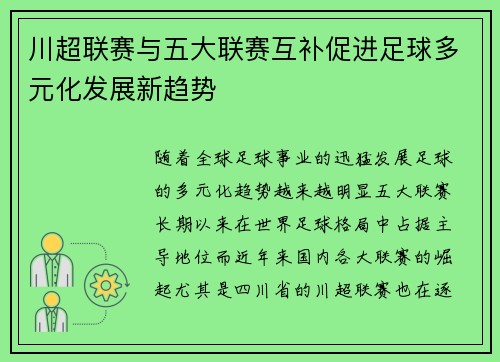 川超联赛与五大联赛互补促进足球多元化发展新趋势

随着全球足球事业的迅猛发展足球的多元化趋势越来越明显五大联赛长期以来在世界足球格局中占据主导地位而近年来国内各大联赛的崛起尤其是四川省的川超联赛也在逐